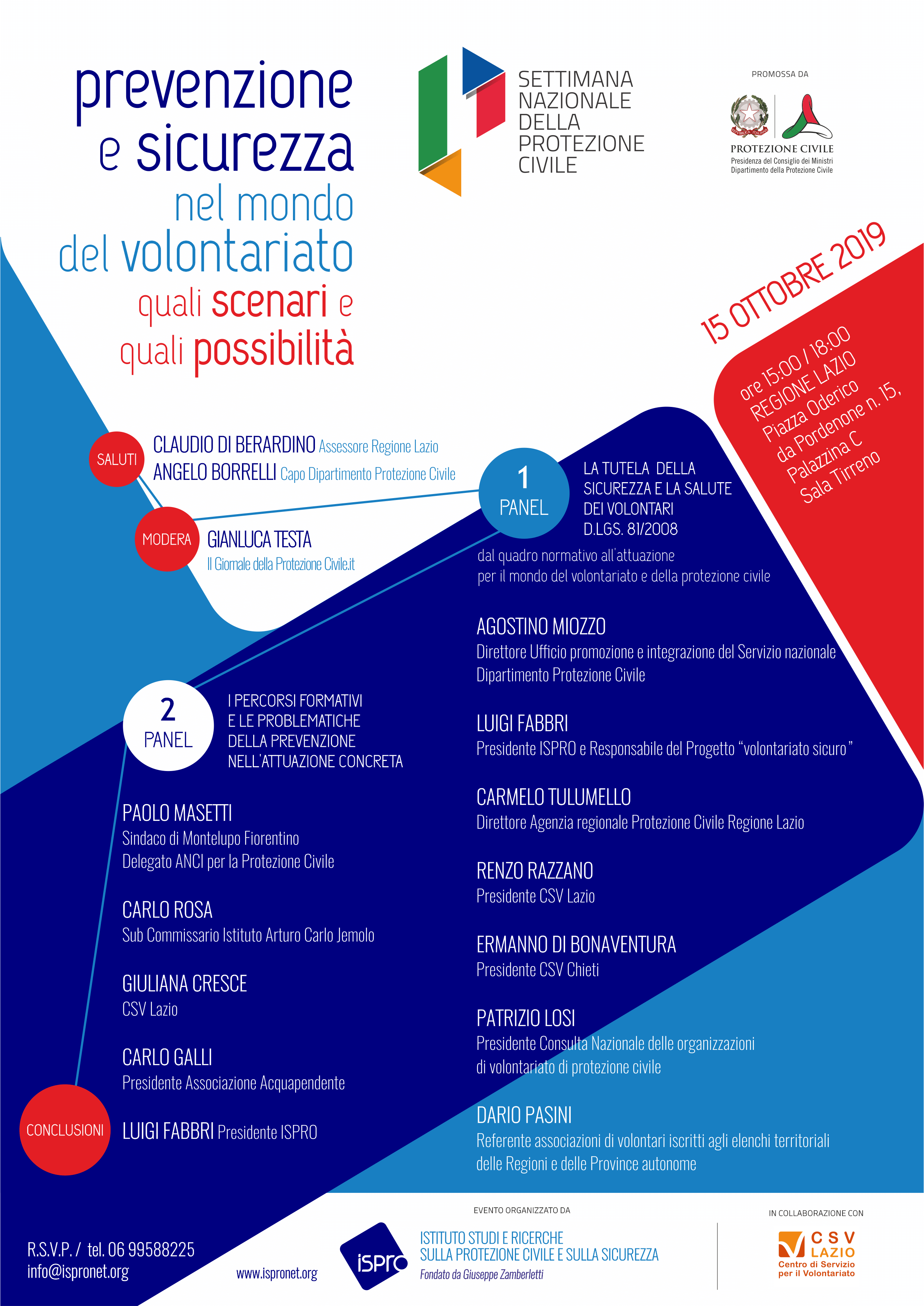 prevenzione
e sicurezza
nel mondo
del volontariato
quali scenari e
quali possibilità

SETTIMANA
NAZIONALE
DELLA
PROTEZIONE
CIVILE

PROMOSSA DA

PROTEZIONE CIVILE
Presidenza del Consiglio dei Ministri
Dipartimento della Protezione Civile

15 OTTOBRE 2019

ore 15:00 / 18:00
REGIONE LAZIO
Piazza Oderico
da Pordenone n. 15,
Palazzina C
Sala Tirreno

SALUTI
CLAUDIO DI BERARDINO Assessore Regione Lazio
ANGELO BORRELLI Capo Dipartimento Protezione Civile

MODERA
GIANLUCA TESTA
Il Giornale della Protezione Civile.it

1
PANEL
LA TUTELA DELLA
SICUREZZA E LA SALUTE
DEI VOLONTARI
D.LGS. 81/2008

dal quadro normativo all'attuazione
per il mondo del volontariato e della protezione civile

AGOSTINO MIOZZO
Direttore Ufficio promozione e integrazione del Servizio nazionale
Dipartimento Protezione Civile

LUIGI FABBRI
Presidente ISPRO e Responsabile del Progetto "volontariato sicuro"

CARMELO TULUMELLO
Direttore Agenzia regionale Protezione Civile Regione Lazio

RENZO RAZZANO
Presidente CSV Lazio

ERMANNO DI BONAVENTURA
Presidente CSV Chieti

PATRIZIO LOSI
Presidente Consulta Nazionale delle organizzazioni
di volontariato di protezione civile

DARIO PASINI
Referente associazioni di volontari iscritti agli elenchi territoriali
delle Regioni e delle Province autonome

2
PANEL
I PERCORSI FORMATIVI
E LE PROBLEMATICHE
DELLA PREVENZIONE
NELL'ATTUAZIONE CONCRETA

PAOLO MASETTI
Sindaco di Montelupo Fiorentino
Delegato ANCI per la Protezione Civile

CARLO ROSA
Sub Commissario Istituto Arturo Carlo Jemolo

GIULIANA CRESCE
CSV Lazio

CARLO GALLI
Presidente Associazione Acquapendente

CONCLUSIONI
LUIGI FABBRI Presidente ISPRO

R.S.V.P. / tel. 06 99588225
info@ispronet.org

www.ispronet.org

EVENTO ORGANIZZATO DA
iSPRO
ISTITUTO STUDI E RICERCHE
SULLA PROTEZIONE CIVILE E SULLA SICUREZZA
Fondato da Giuseppe Zamberletti

IN COLLABORAZIONE CON
CSV
LAZIO
Centro di Servizio
per il Volontariato